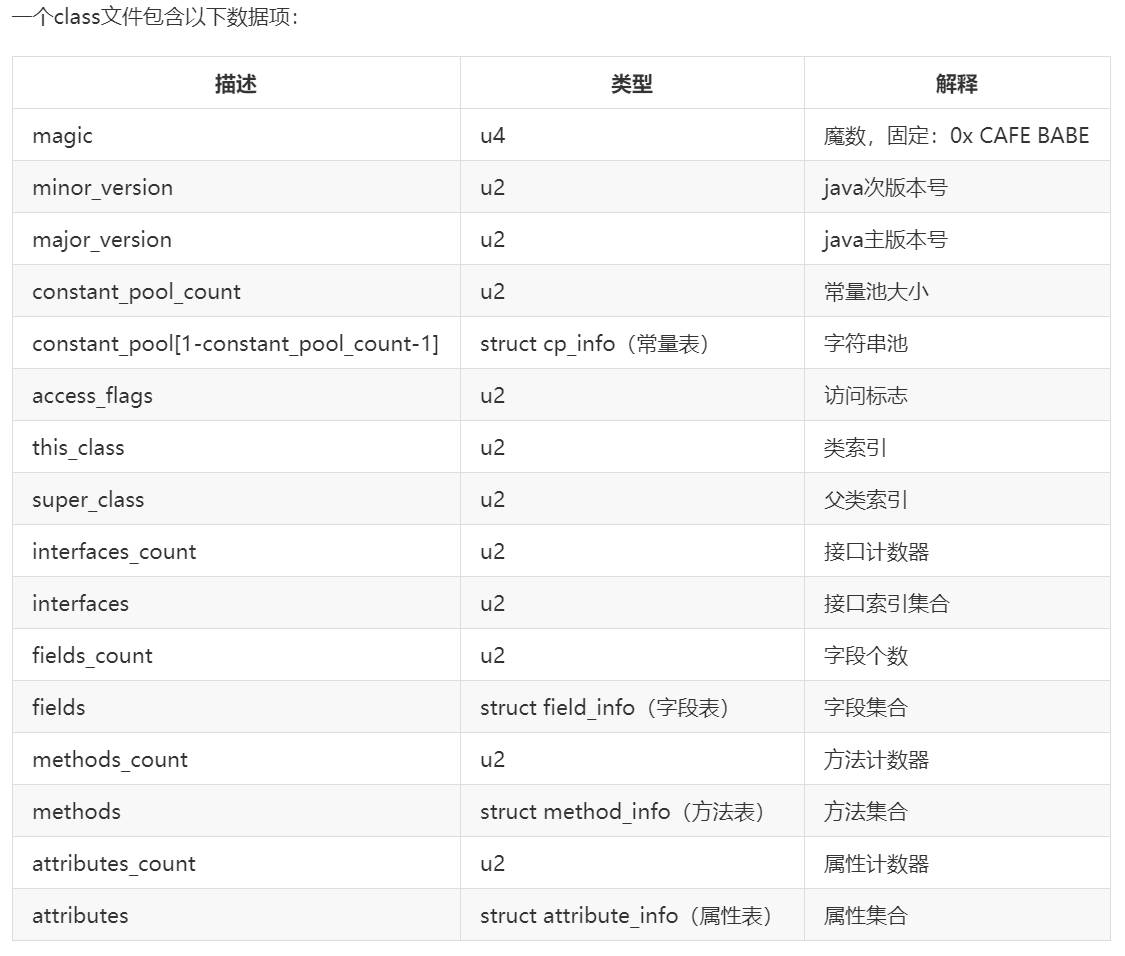 一个class文件包含以下数据项：

| 描述 | 类型 | 解释 |
|---|---|---|
| magic | u4 | 魔数，固定：0x CAFE BABE |
| minor_version | u2 | java次版本号 |
| major_version | u2 | java主版本号 |
| constant_pool_count | u2 | 常量池大小 |
| constant_pool[1-constant_pool_count-1] | struct cp_info（常量表） | 字符串池 |
| access_flags | u2 | 访问标志 |
| this_class | u2 | 类索引 |
| super_class | u2 | 父类索引 |
| interfaces_count | u2 | 接口计数器 |
| interfaces | u2 | 接口索引集合 |
| fields_count | u2 | 字段个数 |
| fields | struct field_info（字段表） | 字段集合 |
| methods_count | u2 | 方法计数器 |
| methods | struct method_info（方法表） | 方法集合 |
| attributes_count | u2 | 属性计数器 |
| attributes | struct attribute_info（属性表） | 属性集合 |